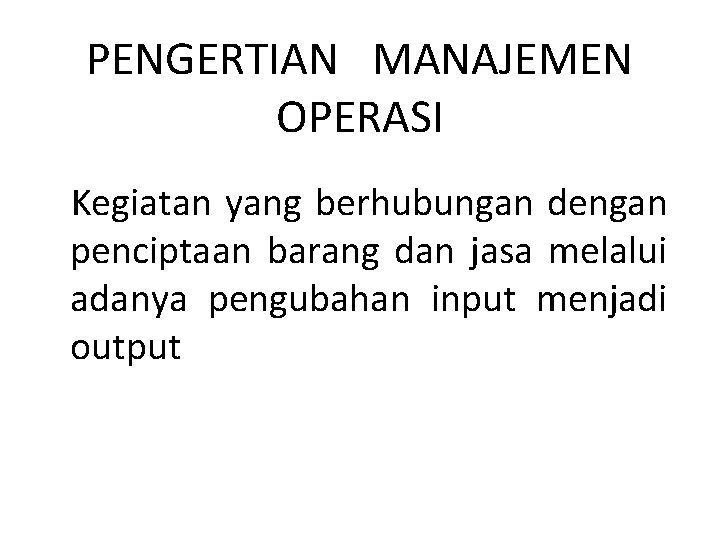 PENGERTIAN MANAJEMEN OPERASI

Kegiatan yang berhubungan dengan penciptaan barang dan jasa melalui adanya pengubahan input menjadi output